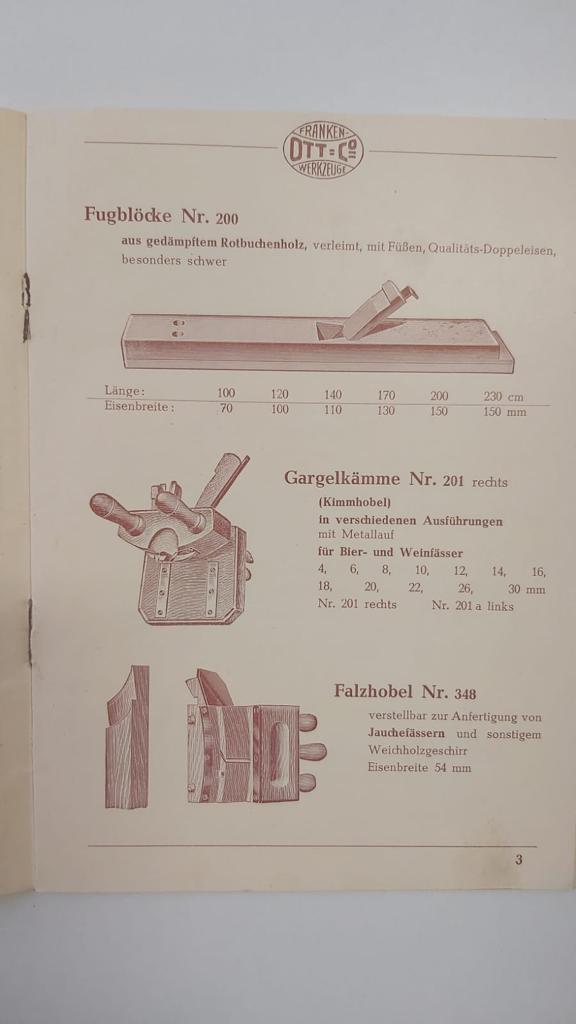 FRANKEN OTT & Co WERKZEUGE

Fugblöcke Nr. 200

aus gedämpftem Rotbuchenholz, verleimt, mit Füßen, Qualitäts-Doppeleisen, besonders schwer

| Länge: | 100 | 120 | 140 | 170 | 200 | 230 cm |
|---|---|---|---|---|---|---|
| Eisenbreite: | 70 | 100 | 110 | 130 | 150 | 150 mm |

Gargelkämme Nr. 201 rechts

(Kimmhobel)
in verschiedenen Ausführungen
mit Metallauf
für Bier- und Weinfässer
4, 6, 8, 10, 12, 14, 16, 18, 20, 22, 26, 30 mm
Nr. 201 rechts Nr. 201 a links

Falzhobel Nr. 348

verstellbar zur Anfertigung von Jauchefässern und sonstigem Weichholzgeschirr
Eisenbreite 54 mm

3